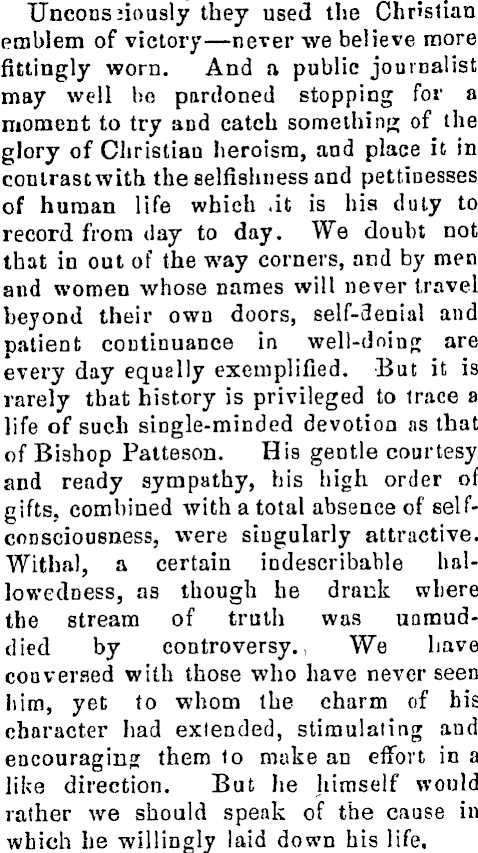 Unconsciously they used the Christian emblem of victory—never we believe more fittingly worn. And a public journalist may well be pardoned stopping for a moment to try and catch something of the glory of Christian heroism, and place it in contrast with the selfishness and pettinesses of human life which it is his duty to record from day to day. We doubt not that in out of the way corners, and by men and women whose names will never travel beyond their own doors, self-denial and patient continuance in well-doing are every day equally exemplified. But it is rarely that history is privileged to trace a life of such single-minded devotion as that of Bishop Patteson. His gentle courtesy and ready sympathy, his high order of gifts, combined with a total absence of self-consciousness, were singularly attractive. Withal, a certain indescribable hallowedness, as though he drank where the stream of truth was unmuddied by controversy. We have conversed with those who have never seen him, yet to whom the charm of his character had extended, stimulating and encouraging them to make an effort in a like direction. But he himself would rather we should speak of the cause in which he willingly laid down his life.